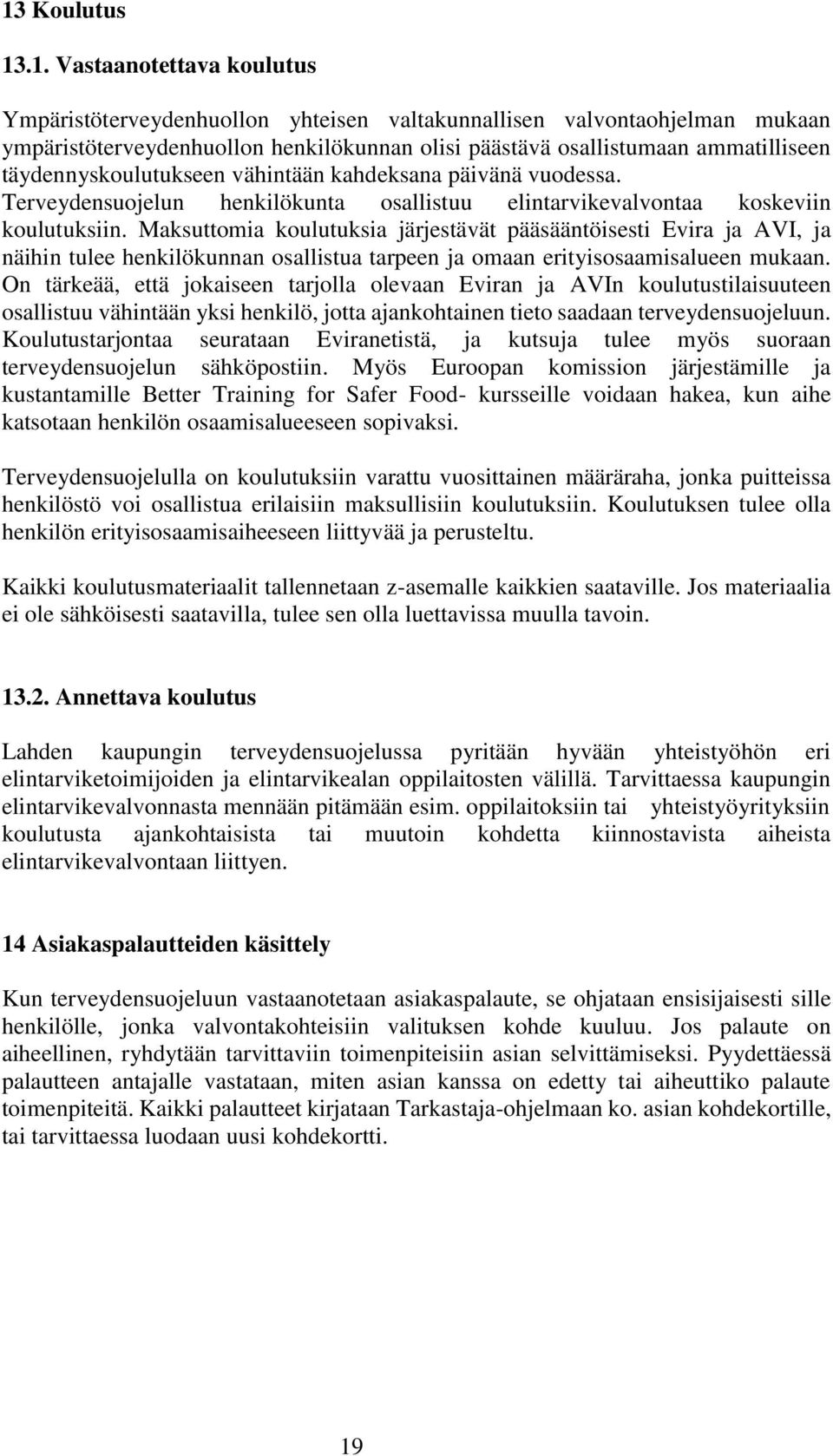 13 Koulutus

13.1. Vastaanotettava koulutus

Ympäristöterveydenhuollon yhteisen valtakunnallisen valvontaohjelman mukaan ympäristöterveydenhuollon henkilökunnan olisi päästävä osallistumaan ammatilliseen täydennyskoulutukseen vähintään kahdeksana päivänä vuodessa. Terveydensuojelun henkilökunta osallistuu elintarvikevalvontaa koskeviin koulutuksiin. Maksuttomia koulutuksia järjestävät pääsääntöisesti Evira ja AVI, ja näihin tulee henkilökunnan osallistua tarpeen ja omaan erityisosaamisalueen mukaan. On tärkeää, että jokaiseen tarjolla olevaan Eviran ja AVIn koulutustilaisuuteen osallistuu vähintään yksi henkilö, jotta ajankohtainen tieto saadaan terveydensuojeluun. Koulutustarjontaa seurataan Eviranetistä, ja kutsuja tulee myös suoraan terveydensuojelun sähköpostiin. Myös Euroopan komission järjestämille ja kustantamille Better Training for Safer Food- kursseille voidaan hakea, kun aihe katsotaan henkilön osaamisalueeseen sopivaksi.

Terveydensuojelulla on koulutuksiin varattu vuosittainen määräraha, jonka puitteissa henkilöstö voi osallistua erilaisiin maksullisiin koulutuksiin. Koulutuksen tulee olla henkilön erityisosaamisaiheeseen liittyvää ja perusteltu.

Kaikki koulutusmateriaalit tallennetaan z-asemalle kaikkien saataville. Jos materiaalia ei ole sähköisesti saatavilla, tulee sen olla luettavissa muulla tavoin.

13.2. Annettava koulutus

Lahden kaupungin terveydensuojelussa pyritään hyvään yhteistyöhön eri elintarviketoimijoiden ja elintarvikealan oppilaitosten välillä. Tarvittaessa kaupungin elintarvikevalvonnasta mennään pitämään esim. oppilaitoksiin tai yhteistyöyrityksiin koulutusta ajankohtaisista tai muutoin kohdetta kiinnostavista aiheista elintarvikevalvontaan liittyen.

14 Asiakaspalautteiden käsittely

Kun terveydensuojeluun vastaanotetaan asiakaspalaute, se ohjataan ensisijaisesti sille henkilölle, jonka valvontakohteisiin valituksen kohde kuuluu. Jos palaute on aiheellinen, ryhdytään tarvittaviin toimenpiteisiin asian selvittämiseksi. Pyydettäessä palautteen antajalle vastataan, miten asian kanssa on edetty tai aiheuttiko palaute toimenpiteitä. Kaikki palautteet kirjataan Tarkastaja-ohjelmaan ko. asian kohdekortille, tai tarvittaessa luodaan uusi kohdekortti.

19